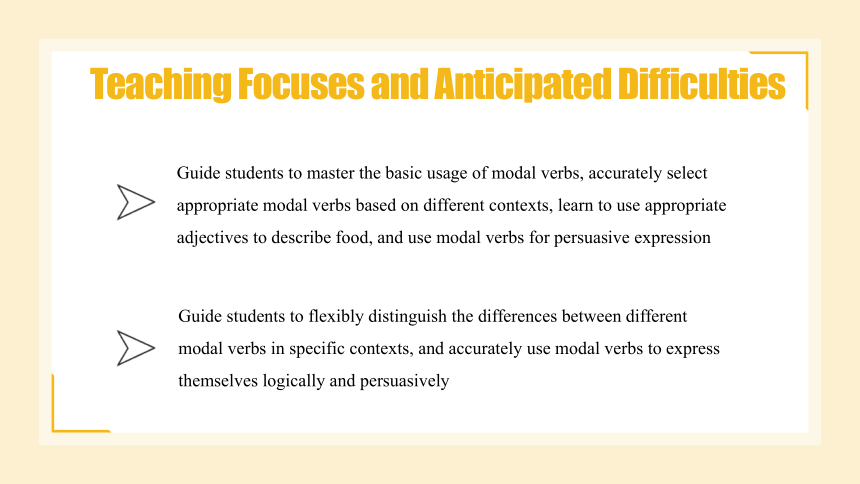 Teaching Focuses and Anticipated Difficulties

Guide students to master the basic usage of modal verbs, accurately select appropriate modal verbs based on different contexts, learn to use appropriate adjectives to describe food, and use modal verbs for persuasive expression

Guide students to flexibly distinguish the differences between different modal verbs in specific contexts, and accurately use modal verbs to express themselves logically and persuasively